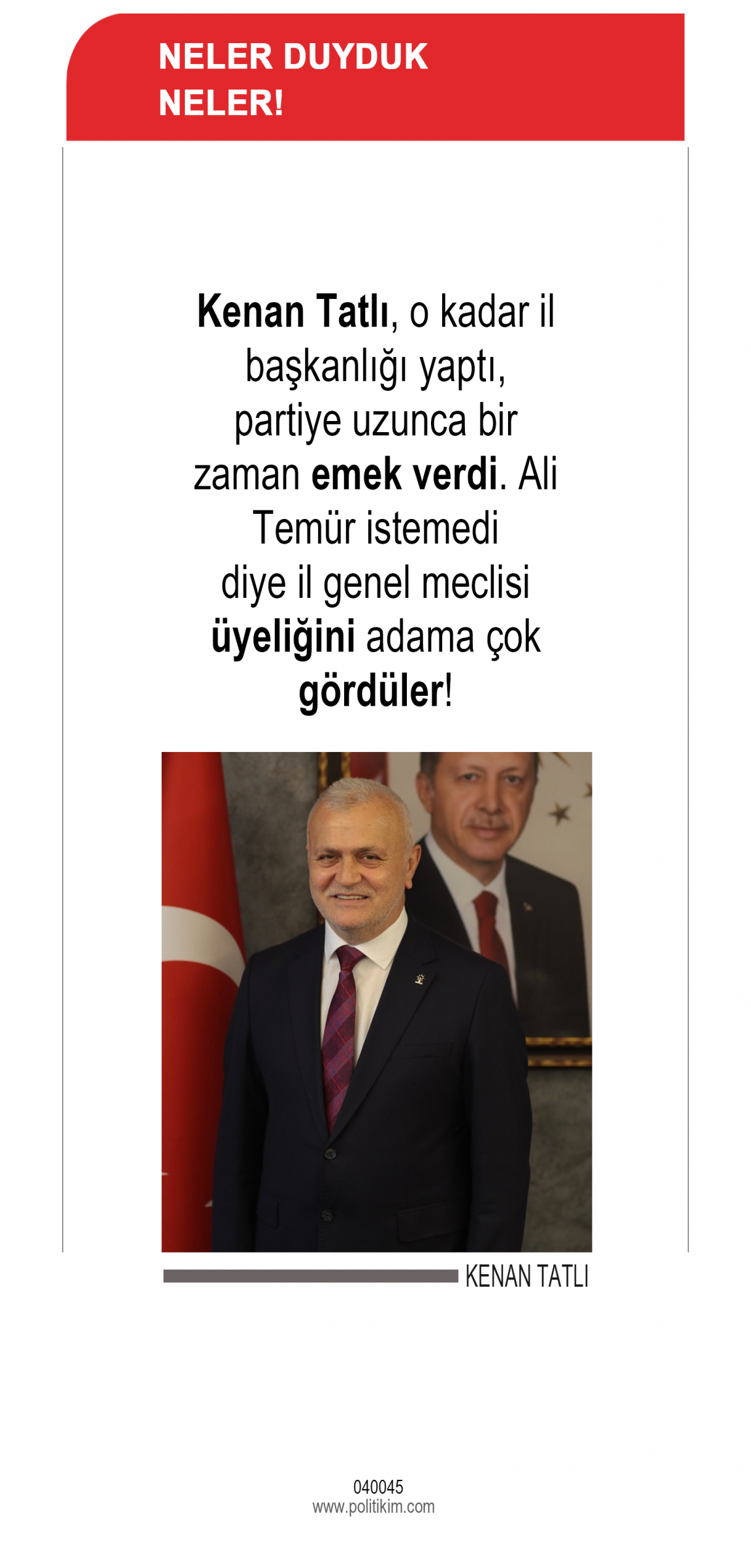 NELER DUYDUK
NELER!

Kenan Tatlı, o kadar il başkanlığı yaptı, partiye uzunca bir zaman emek verdi. Ali Temür istemedi diye il genel meclisi üyeliğini adama çok gördüler!

KENAN TATLI

040045
www.politikim.com